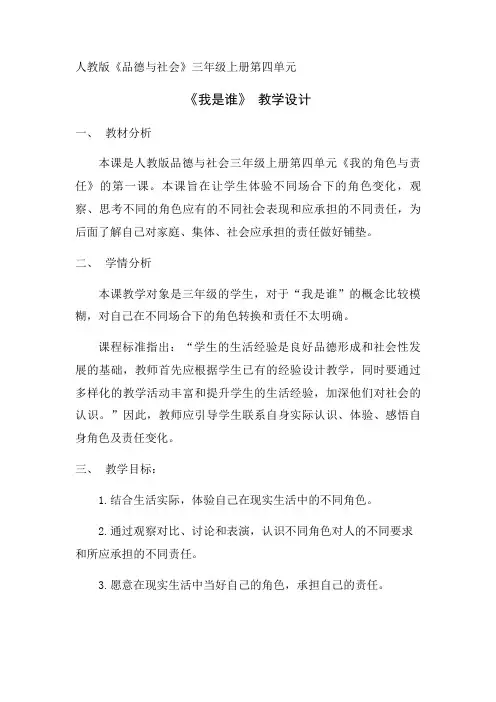 人教版《品德与社会》三年级上册第四单元

《我是谁》 教学设计

一、 教材分析

本课是人教版品德与社会三年级上册第四单元《我的角色与责任》的第一课。本课旨在让学生体验不同场合下的角色变化，观察、思考不同的角色应有的不同社会表现和应承担的不同责任，为后面了解自己对家庭、集体、社会应承担的责任做好铺垫。

二、 学情分析

本课教学对象是三年级的学生，对于“我是谁”的概念比较模糊，对自己在不同场合下的角色转换和责任不太明确。

课程标准指出：“学生的生活经验是良好品德形成和社会性发展的基础，教师首先应根据学生已有的经验设计教学，同时要通过多样化的教学活动丰富和提升学生的生活经验，加深他们对社会的认识。”因此，教师应引导学生联系自身实际认识、体验、感悟自身角色及责任变化。

三、 教学目标：

1.结合生活实际，体验自己在现实生活中的不同角色。

2.通过观察对比、讨论和表演，认识不同角色对人的不同要求和所应承担的不同责任。

3.愿意在现实生活中当好自己的角色，承担自己的责任。